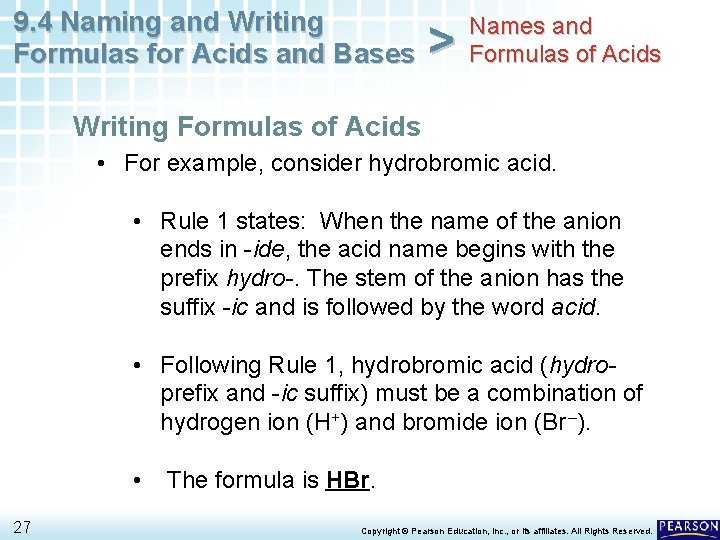 9.4 Naming and Writing Formulas for Acids and Bases > Names and Formulas of Acids

Writing Formulas of Acids

• For example, consider hydrobromic acid.

• Rule 1 states: When the name of the anion ends in -ide, the acid name begins with the prefix hydro-. The stem of the anion has the suffix -ic and is followed by the word acid.

• Following Rule 1, hydrobromic acid (hydro- prefix and -ic suffix) must be a combination of hydrogen ion ($H^+$) and bromide ion ($Br^-$).

• The formula is HBr.

27

Copyright © Pearson Education, Inc., or its affiliates. All Rights Reserved.

PEARSON